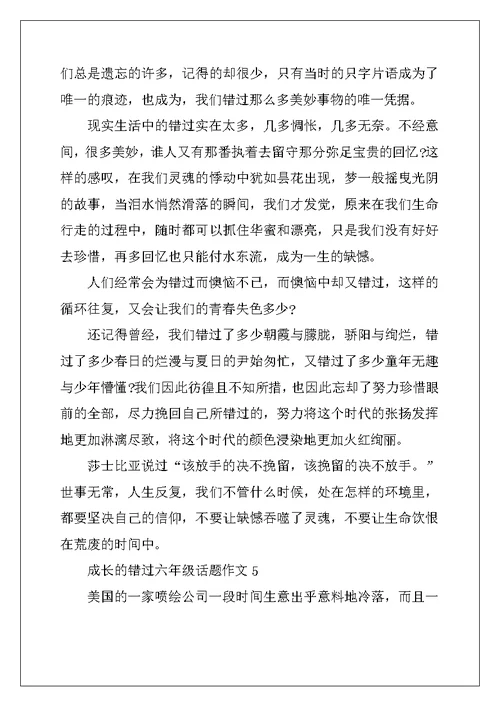 们总是遗忘的许多，记得的却很少，只有当时的只字片语成为了唯一的痕迹，也成为，我们错过那么多美妙事物的唯一凭据。

现实生活中的错过实在太多，几多惆怅，几多无奈。不经意间，很多美妙，谁人又有那番执着去留守那分弥足宝贵的回忆?这样的感叹，在我们灵魂的悸动中犹如昙花出现，梦一般摇曳光阴的故事，当泪水悄然滑落的瞬间，我们才发觉，原来在我们生命行走的过程中，随时都可以抓住华蜜和漂亮，只是我们没有好好去珍惜，再多回忆也只能付水东流，成为一生的缺憾。

人们经常会为错过而懊恼不已，而懊恼中却又错过，这样的循环往复，又会让我们的青春失色多少?

还记得曾经，我们错过了多少朝霞与朦胧，骄阳与绚烂，错过了多少春日的烂漫与夏日的尹始匆忙，又错过了多少童年无趣与少年懵懂?我们因此彷徨且不知所措，也因此忘却了努力珍惜眼前的全部，尽力挽回自己所错过的，努力将这个时代的张扬发挥地更加淋漓尽致，将这个时代的颜色浸染地更加火红绚丽。

莎士比亚说过“该放手的决不挽留，该挽留的决不放手。”世事无常，人生反复，我们不管什么时候，处在怎样的环境里，都要坚决自己的信仰，不要让缺憾吞噬了灵魂，不要让生命饮恨在荒废的时间中。

成长的错过六年级话题作文 5

美国的一家喷绘公司一段时间生意出乎意料地冷落，而且一